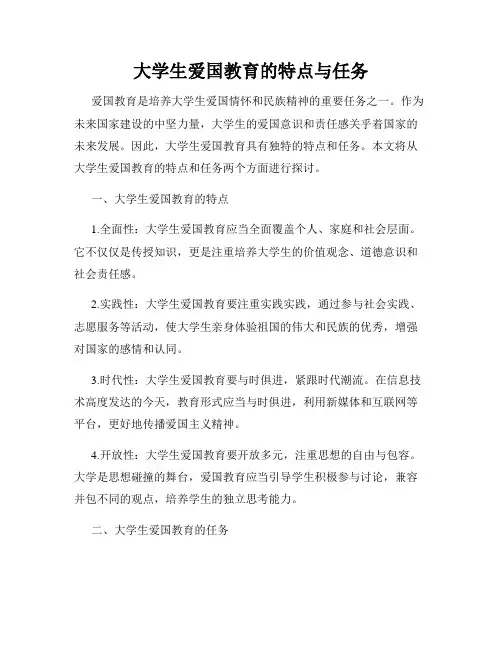 大学生爱国教育的特点与任务

爱国教育是培养大学生爱国情怀和民族精神的重要任务之一。作为未来国家建设的中坚力量，大学生的爱国意识和责任感关乎着国家的未来发展。因此，大学生爱国教育具有独特的特点和任务。本文将从大学生爱国教育的特点和任务两个方面进行探讨。

一、大学生爱国教育的特点

1.全面性：大学生爱国教育应当全面覆盖个人、家庭和社会层面。它不仅仅是传授知识，更是注重培养大学生的价值观念、道德意识和社会责任感。

2.实践性：大学生爱国教育要注重实践实践，通过参与社会实践、志愿服务等活动，使大学生亲身体验祖国的伟大和民族的优秀，增强对国家的感情和认同。

3.时代性：大学生爱国教育要与时俱进，紧跟时代潮流。在信息技术高度发达的今天，教育形式应当与时俱进，利用新媒体和互联网等平台，更好地传播爱国主义精神。

4.开放性：大学生爱国教育要开放多元，注重思想的自由与包容。大学是思想碰撞的舞台，爱国教育应当引导学生积极参与讨论，兼容并包不同的观点，培养学生的独立思考能力。

二、大学生爱国教育的任务